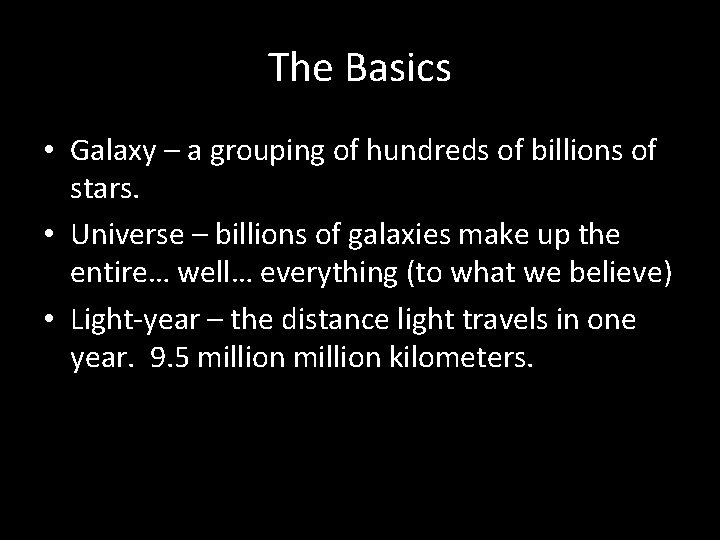 The Basics

• Galaxy – a grouping of hundreds of billions of stars.
• Universe – billions of galaxies make up the entire… well… everything (to what we believe)
• Light-year – the distance light travels in one year. 9.5 million million kilometers.